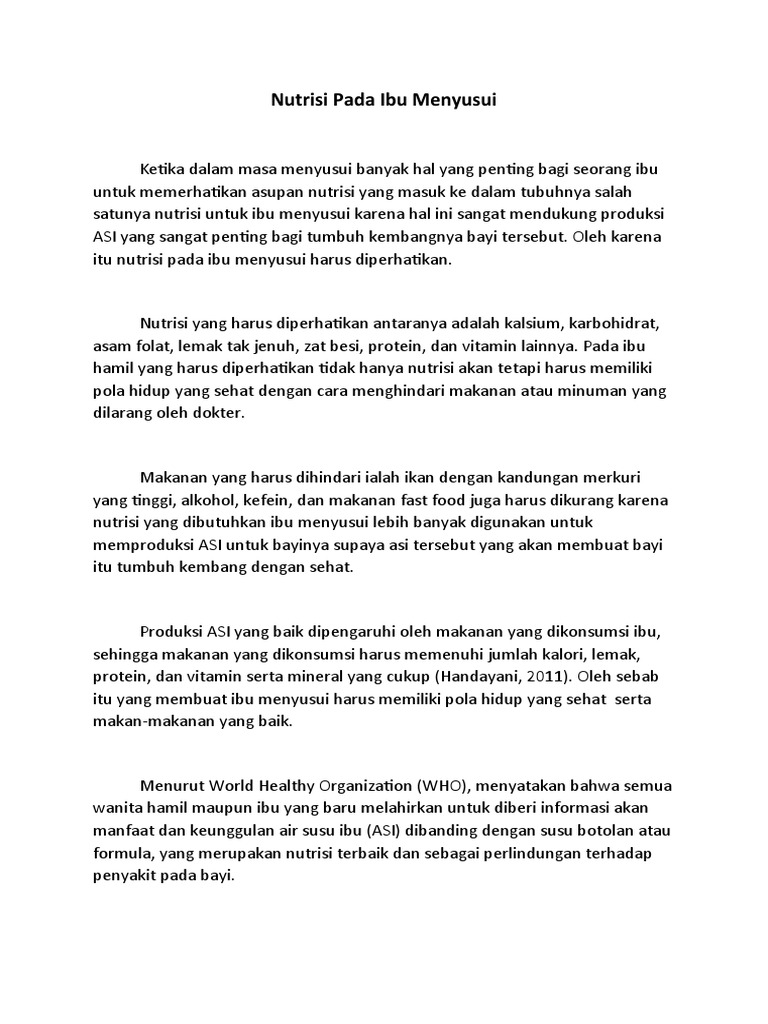 Nutrisi Pada Ibu Menyusui

Ketika dalam masa menyusui banyak hal yang penting bagi seorang ibu untuk memerhatikan asupan nutrisi yang masuk ke dalam tubuhnya salah satunya nutrisi untuk ibu menyusui karena hal ini sangat mendukung produksi ASI yang sangat penting bagi tumbuh kembangnya bayi tersebut. Oleh karena itu nutrisi pada ibu menyusui harus diperhatikan.

Nutrisi yang harus diperhatikan antaranya adalah kalsium, karbohidrat, asam folat, lemak tak jenuh, zat besi, protein, dan vitamin lainnya. Pada ibu hamil yang harus diperhatikan tidak hanya nutrisi akan tetapi harus memiliki pola hidup yang sehat dengan cara menghindari makanan atau minuman yang dilarang oleh dokter.

Makanan yang harus dihindari ialah ikan dengan kandungan merkuri yang tinggi, alkohol, kefein, dan makanan fast food juga harus dikurang karena nutrisi yang dibutuhkan ibu menyusui lebih banyak digunakan untuk memproduksi ASI untuk bayinya supaya asi tersebut yang akan membuat bayi itu tumbuh kembang dengan sehat.

Produksi ASI yang baik dipengaruhi oleh makanan yang dikonsumsi ibu, sehingga makanan yang dikonsumsi harus memenuhi jumlah kalori, lemak, protein, dan vitamin serta mineral yang cukup (Handayani, 2011). Oleh sebab itu yang membuat ibu menyusui harus memiliki pola hidup yang sehat serta makan-makanan yang baik.

Menurut World Healthy Organization (WHO), menyatakan bahwa semua wanita hamil maupun ibu yang baru melahirkan untuk diberi informasi akan manfaat dan keunggulan air susu ibu (ASI) dibanding dengan susu botolan atau formula, yang merupakan nutrisi terbaik dan sebagai perlindungan terhadap penyakit pada bayi.